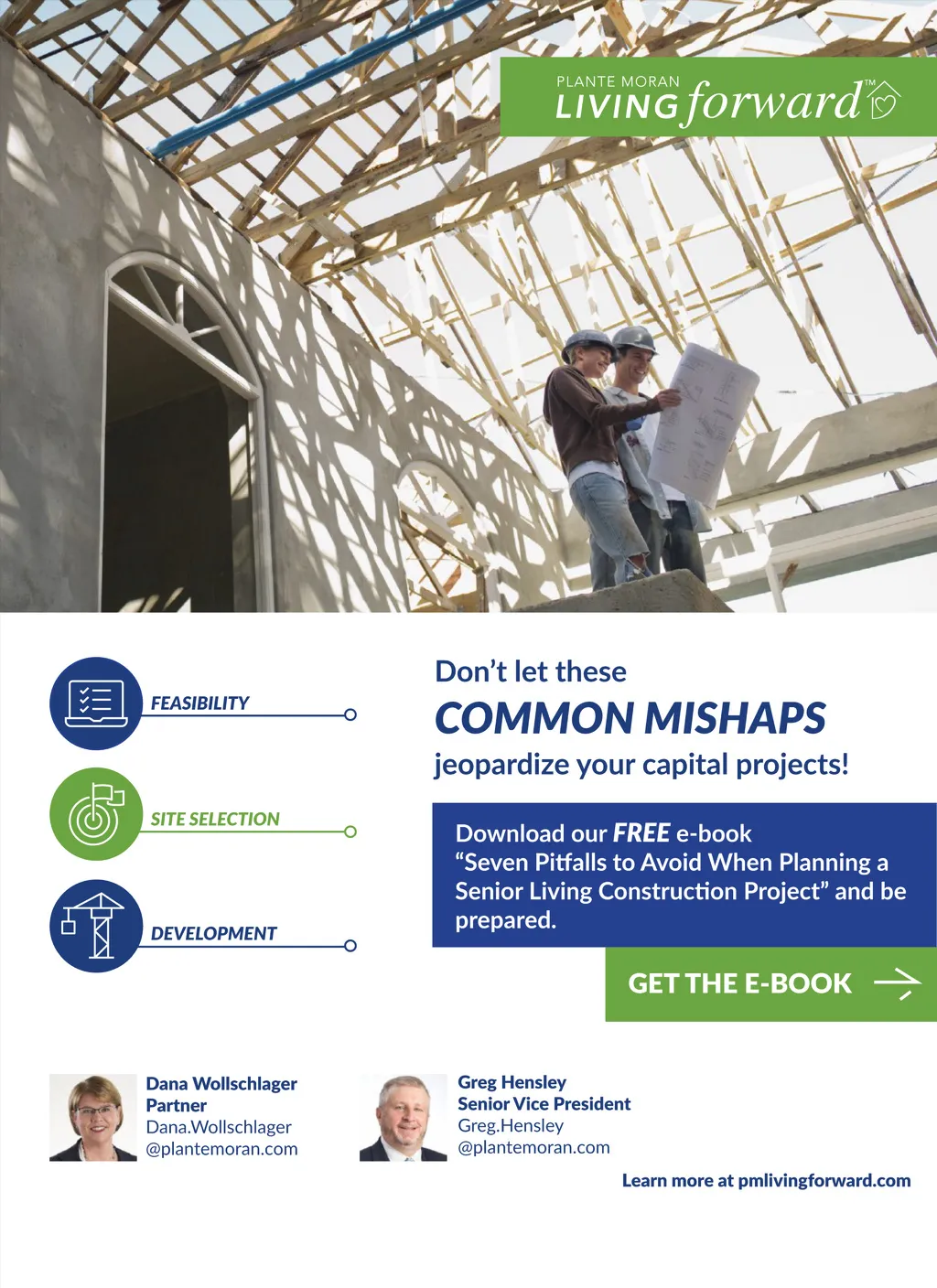 PLANTE MORAN
LIVING forward™

FEASIBILITY

SITE SELECTION

DEVELOPMENT

Don't let these
COMMON MISHAPS
jeopardize your capital projects!

Download our FREE e-book "Seven Pitfalls to Avoid When Planning a Senior Living Construction Project" and be prepared.

GET THE E-BOOK

Dana Wollschlager
Partner
Dana.Wollschlager
@plantemoran.com

Greg Hensley
Senior Vice President
Greg.Hensley
@plantemoran.com

Learn more at pmlivingforward.com